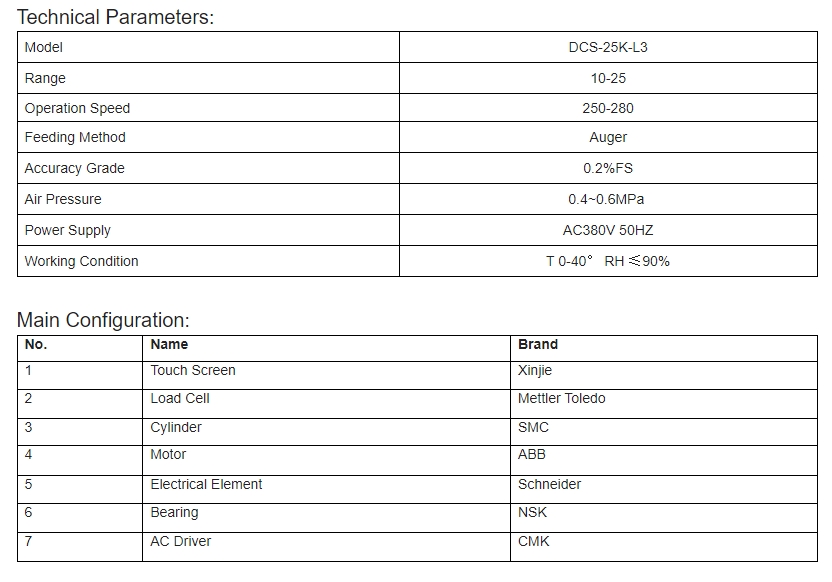 Technical Parameters:

| Model | DCS-25K-L3 |
|---|---|
| Range | 10-25 |
| Operation Speed | 250-280 |
| Feeding Method | Auger |
| Accuracy Grade | 0.2%FS |
| Air Pressure | 0.4~0.6MPa |
| Power Supply | AC380V 50HZ |
| Working Condition | T 0-40° RH ≲90% |

Main Configuration:

| No. | Name | Brand |
|---|---|---|
| 1 | Touch Screen | Xinjie |
| 2 | Load Cell | Mettler Toledo |
| 3 | Cylinder | SMC |
| 4 | Motor | ABB |
| 5 | Electrical Element | Schneider |
| 6 | Bearing | NSK |
| 7 | AC Driver | CMK |